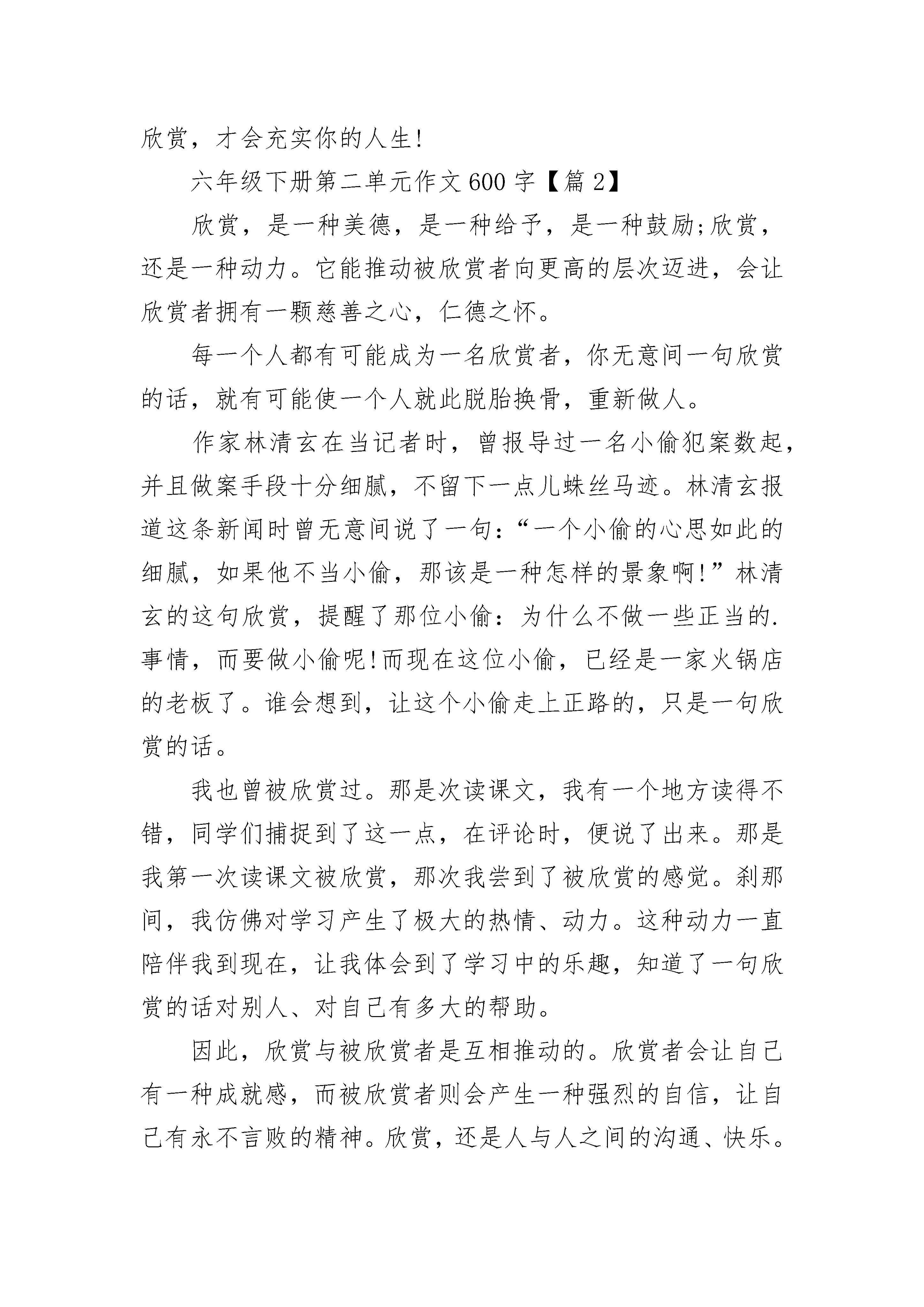 欣赏，才会充实你的人生!

六年级下册第二单元作文600字【篇2】

欣赏，是一种美德，是一种给予，是一种鼓励;欣赏，还是一种动力。它能推动被欣赏者向更高的层次迈进，会让欣赏者拥有一颗慈善之心，仁德之怀。

每一个人都有可能成为一名欣赏者，你无意间一句欣赏的话，就有可能使一个人就此脱胎换骨，重新做人。

作家林清玄在当记者时，曾报导过一名小偷犯案数起，并且做案手段十分细腻，不留下一点儿蛛丝马迹。林清玄报道这条新闻时曾无意间说了一句：“一个小偷的心思如此的细腻，如果他不当小偷，那该是一种怎样的景象啊!”林清玄的这句欣赏，提醒了那位小偷：为什么不做一些正当的.事情，而要做小偷呢!而现在这位小偷，已经是一家火锅店的老板了。谁会想到，让这个小偷走上正路的，只是一句欣赏的话。

我也曾被欣赏过。那是次读课文，我有一个地方读得不错，同学们捕捉到了这一点，在评论时，便说了出来。那是我第一次读课文被欣赏，那次我尝到了被欣赏的感觉。刹那间，我仿佛对学习产生了极大的热情、动力。这种动力一直陪伴我到现在，让我体会到了学习中的乐趣，知道了一句欣赏的话对别人、对自己有多大的帮助。

因此，欣赏与被欣赏者是互相推动的。欣赏者会让自己有一种成就感，而被欣赏者则会产生一种强烈的自信，让自己有永不言败的精神。欣赏，还是人与人之间的沟通、快乐。